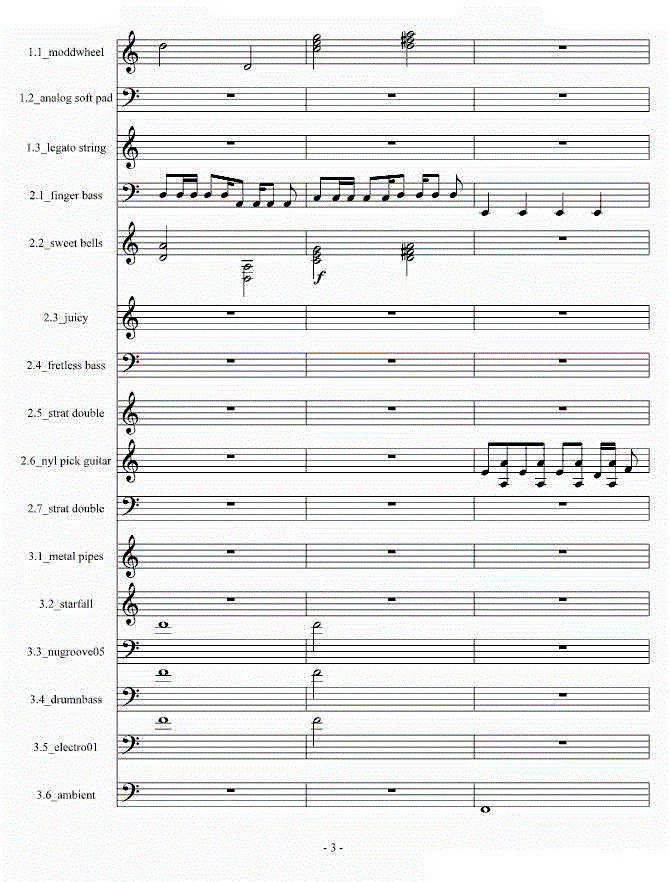 1.1_moddwheel

1.2_analog soft pad

1.3_legato string

2.1_finger bass

2.2_sweet bells

$f$

2.3_juicy

2.4_fretless bass

2.5_strat double

2.6_nyl pick guitar

2.7_strat double

3.1_metal pipes

3.2_starfall

3.3_nugroove05

3.4_drumnbass

3.5_electro01

3.6_ambient

- 3 -